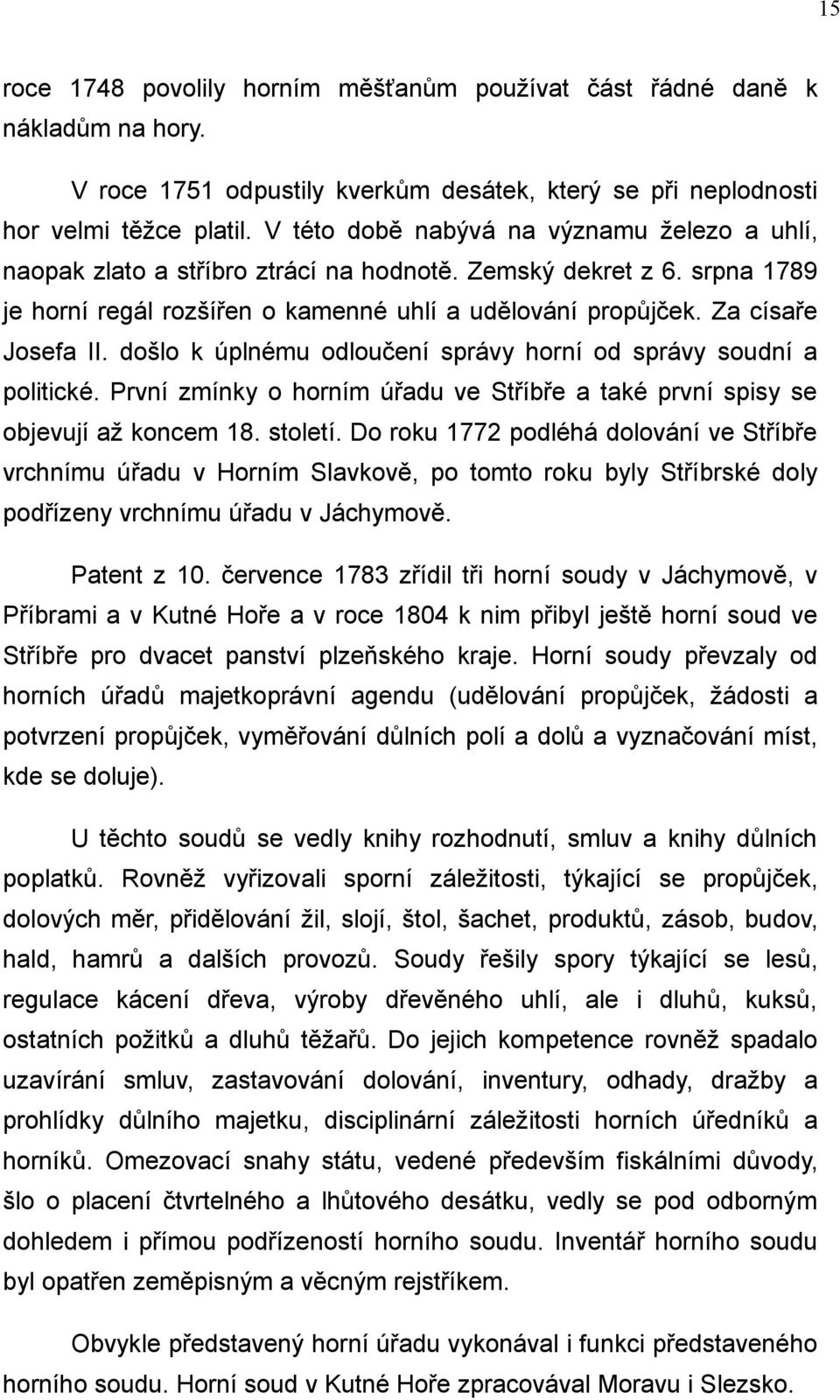 15

roce 1748 povolily horním měšťanům používat část řádné daně k nákladům na hory.

V roce 1751 odpustily kverkům desátek, který se při neplodnosti hor velmi těžce platil. V této době nabývá na významu železo a uhlí, naopak zlato a stříbro ztrácí na hodnotě. Zemský dekret z 6. srpna 1789 je horní regál rozšířen o kamenné uhlí a udělování propůjček. Za císaře Josefa II. došlo k úplnému odloučení správy horní od správy soudní a politické. První zmínky o horním úřadu ve Stříbře a také první spisy se objevují až koncem 18. století. Do roku 1772 podléhá dolování ve Stříbře vrchnímu úřadu v Horním Slavkově, po tomto roku byly Stříbrské doly podřízeny vrchnímu úřadu v Jáchymově.

Patent z 10. července 1783 zřídil tři horní soudy v Jáchymově, v Příbrami a v Kutné Hoře a v roce 1804 k nim přibyl ještě horní soud ve Stříbře pro dvacet panství plzeňského kraje. Horní soudy převzaly od horních úřadů majetkoprávní agendu (udělování propůjček, žádosti a potvrzení propůjček, vyměřování důlních polí a dolů a vyznačování míst, kde se doluje).

U těchto soudů se vedly knihy rozhodnutí, smluv a knihy důlních poplatků. Rovněž vyřizovali sporní záležitosti, týkající se propůjček, dolových měr, přidělování žil, slojí, štol, šachet, produktů, zásob, budov, hald, hamrů a dalších provozů. Soudy řešily spory týkající se lesů, regulace kácení dřeva, výroby dřevěného uhlí, ale i dluhů, kuksů, ostatních požitků a dluhů těžařů. Do jejich kompetence rovněž spadalo uzavírání smluv, zastavování dolování, inventury, odhady, dražby a prohlídky důlního majetku, disciplinární záležitosti horních úředníků a horníků. Omezovací snahy státu, vedené především fiskálními důvody, šlo o placení čtvrtelného a lhůtového desátku, vedly se pod odborným dohledem i přímou podřízeností horního soudu. Inventář horního soudu byl opatřen zeměpisným a věcným rejstříkem.

Obvykle představený horní úřadu vykonával i funkci představeného horního soudu. Horní soud v Kutné Hoře zpracovával Moravu i Slezsko.